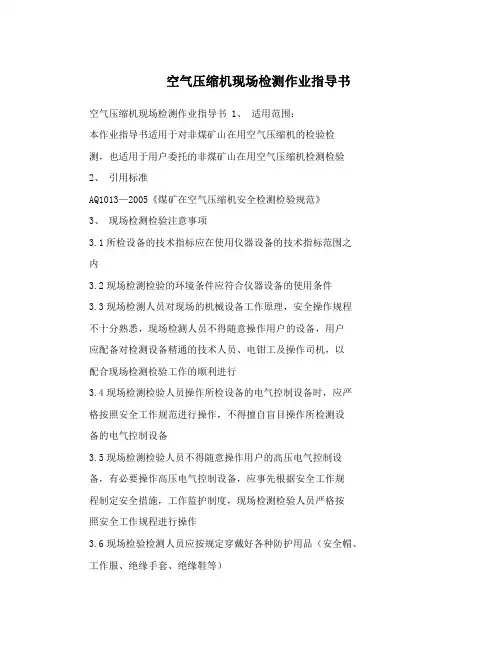 空气压缩机现场检测作业指导书

空气压缩机现场检测作业指导书 1、 适用范围：

本作业指导书适用于对非煤矿山在用空气压缩机的检验检测，也适用于用户委托的非煤矿山在用空气压缩机检测检验

2、 引用标准

AQ1013—2005《煤矿在空气压缩机安全检测检验规范》

3、 现场检测检验注意事项

3.1所检设备的技术指标应在使用仪器设备的技术指标范围之内

3.2现场检测检验的环境条件应符合仪器设备的使用条件

3.3现场检测人员对现场的机械设备工作原理，安全操作规程不十分熟悉，现场检测人员不得随意操作用户的设备，用户应配备对检测设备精通的技术人员、电钳工及操作司机，以配合现场检测检验工作的顺利进行

3.4现场检测检验人员操作所检设备的电气控制设备时，应严格按照安全工作规范进行操作，不得擅自盲目操作所检测设备的电气控制设备

3.5现场检测检验人员不得随意操作用户的高压电气控制设备，有必要操作高压电气控制设备，应事先根据安全工作规程制定安全措施，工作监护制度，现场检测检验人员严格按照安全工作规程进行操作

3.6现场检验检测人员应按规定穿戴好各种防护用品（安全帽、工作服、绝缘手套、绝缘鞋等）